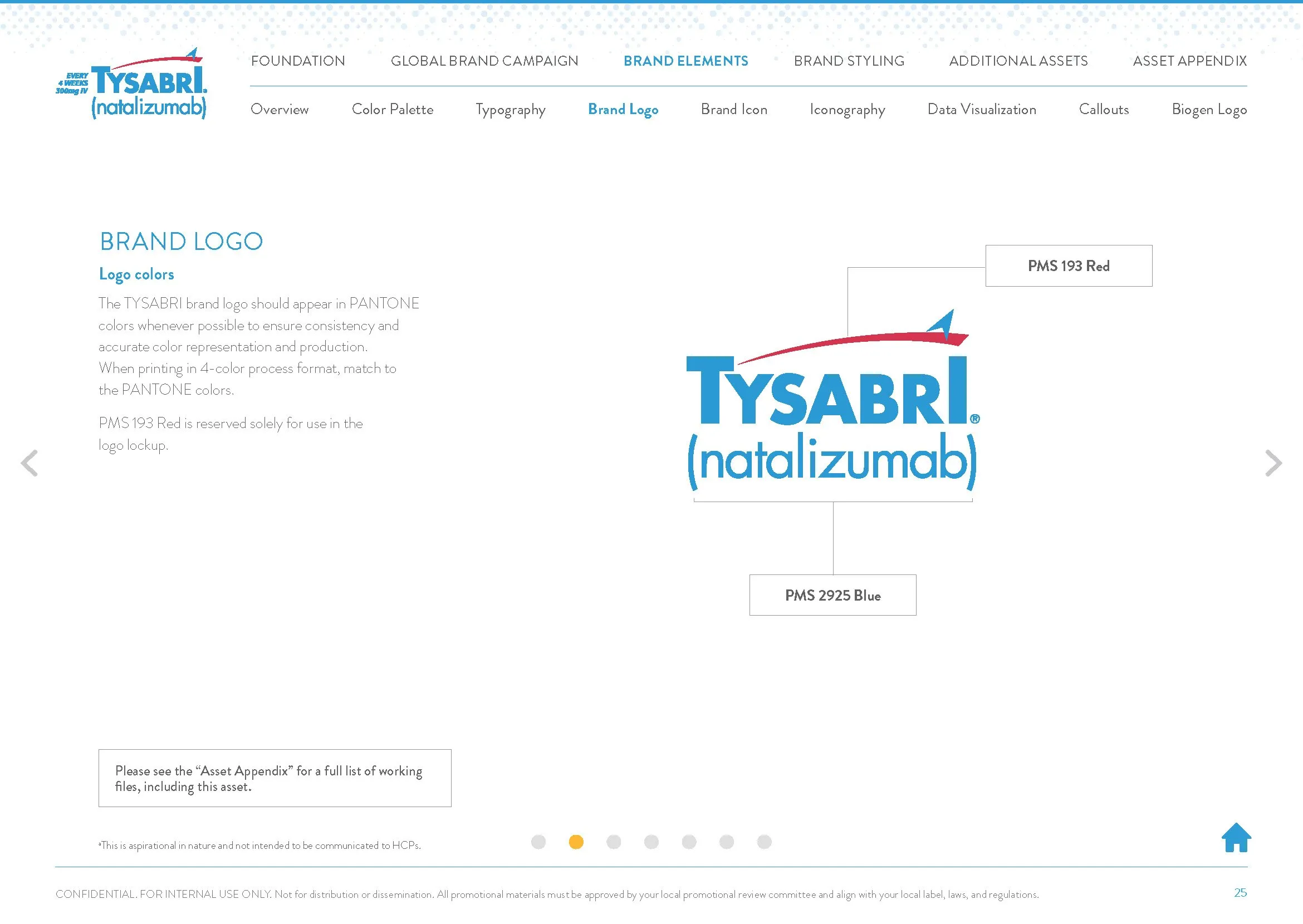 EVERY 4 WEEKS 300mg IV TYSABRI® (natalizumab)

FOUNDATION GLOBAL BRAND CAMPAIGN BRAND ELEMENTS BRAND STYLING ADDITIONAL ASSETS ASSET APPENDIX

Overview Color Palette Typography Brand Logo Brand Icon Iconography Data Visualization Callouts Biogen Logo

BRAND LOGO

Logo colors

The TYSABRI brand logo should appear in PANTONE colors whenever possible to ensure consistency and accurate color representation and production. When printing in 4-color process format, match to the PANTONE colors.

PMS 193 Red is reserved solely for use in the logo lockup.

PMS 193 Red

TYSABRI® (natalizumab)

PMS 2925 Blue

Please see the "Asset Appendix" for a full list of working files, including this asset.

$^{a}$This is aspirational in nature and not intended to be communicated to HCPs.

CONFIDENTIAL. FOR INTERNAL USE ONLY. Not for distribution or dissemination. All promotional materials must be approved by your local promotional review committee and align with your local label, laws, and regulations.

25